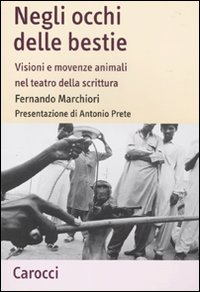 Negli occhi delle bestie

Visioni e movenze animali nel teatro della scrittura

Fernando Marchiori

Presentazione di Antonio Prete

Carocci